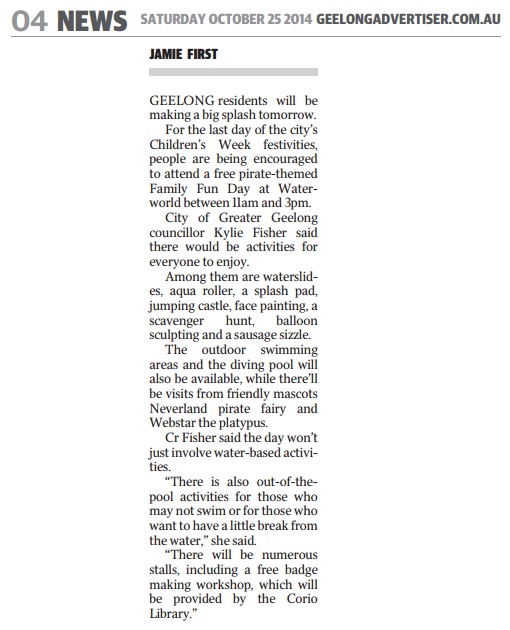 04 NEWS SATURDAY OCTOBER 25 2014 GEELONGADVERTISER.COM.AU

JAMIE FIRST

GEELONG residents will be making a big splash tomorrow.

For the last day of the city's Children's Week festivities, people are being encouraged to attend a free pirate-themed Family Fun Day at Waterworld between 11am and 3pm.

City of Greater Geelong councillor Kylie Fisher said there would be activities for everyone to enjoy.

Among them are waterslides, aqua roller, a splash pad, jumping castle, face painting, a scavenger hunt, balloon sculpting and a sausage sizzle.

The outdoor swimming areas and the diving pool will also be available, while there'll be visits from friendly mascots Neverland pirate fairy and Webstar the platypus.

Cr Fisher said the day won't just involve water-based activities.

"There is also out-of-the-pool activities for those who may not swim or for those who want to have a little break from the water," she said.

"There will be numerous stalls, including a free badge making workshop, which will be provided by the Corio Library."